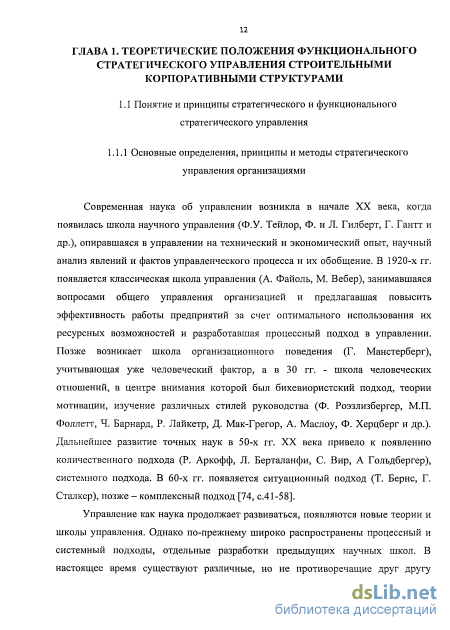 12

ГЛАВА 1. ТЕОРЕТИЧЕСКИЕ ПОЛОЖЕНИЯ ФУНКЦИОНАЛЬНОГО СТРАТЕГИЧЕСКОГО УПРАВЛЕНИЯ СТРОИТЕЛЬНЫМИ КОРПОРАТИВНЫМИ СТРУКТУРАМИ

1.1 Понятие и принципы стратегического и функционального стратегического управления

1.1.1 Основные определения, принципы и методы стратегического управления организациями

Современная наука об управлении возникла в начале XX века, когда появилась школа научного управления (Ф.У. Тейлор, Ф. и Л. Гилберт, Г. Гантт и др.), опиравшаяся в управлении на технический и экономический опыт, научный анализ явлений и фактов управленческого процесса и их обобщение. В 1920-х гг. появляется классическая школа управления (А. Файоль, М. Вебер), занимавшаяся вопросами общего управления организацией и предлагавшая повысить эффективность работы предприятий за счет оптимального использования их ресурсных возможностей и разработавшая процессный подход в управлении. Позже возникает школа организационного поведения (Г. Манстерберг), учитывающая уже человеческий фактор, а в 30 гг. - школа человеческих отношений, в центре внимания которой был бихевиористский подход, теории мотивации, изучение различных стилей руководства (Ф. Роэзлизбергер, М.П. Фоллетт, Ч. Барнард, Р. Лайкетр, Д. Мак-Грегор, А. Маслоу, Ф. Херцберг и др.). Дальнейшее развитие точных наук в 50-х гг. XX века привело к появлению количественного подхода (Р. Аркофф, Л. Берталанфи, С. Вир, А Гольдбергер), системного подхода. В 60-х гг. появляется ситуационный подход (Т. Бернс, Г. Сталкер), позже – комплексный подход [74, с.41-58].

Управление как наука продолжает развиваться, появляются новые теории и школы управления. Однако по-прежнему широко распространены процессный и системный подходы, отдельные разработки предыдущих научных школ. В настоящее время существуют различные, но не противоречащие друг другу

dsLib.net
библиотека диссертаций